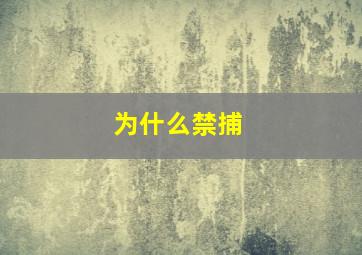 为什么禁捕